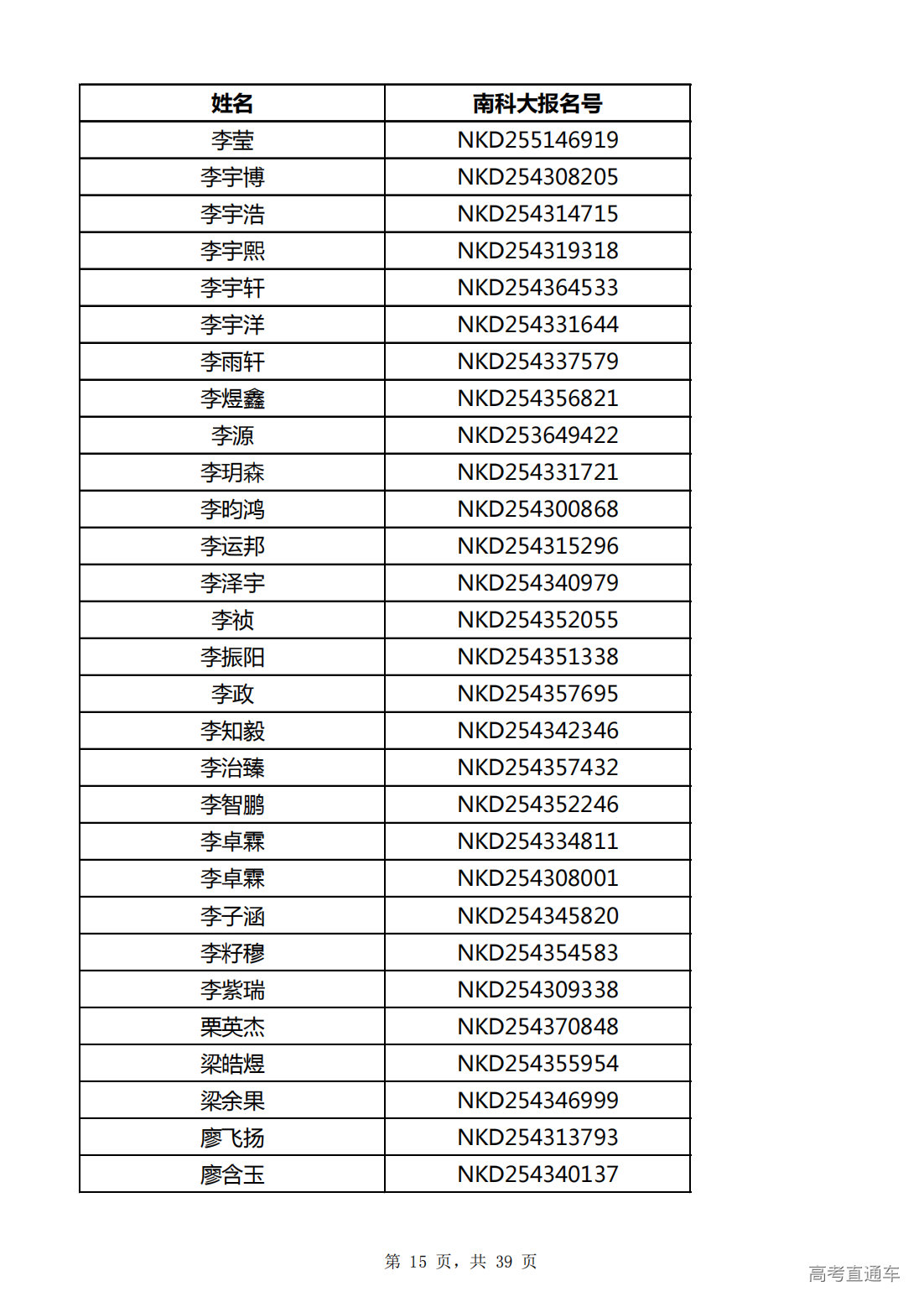 | 姓名 | 南科大报名号 |
|---|---|
| 李莹 | NKD255146919 |
| 李宇博 | NKD254308205 |
| 李宇浩 | NKD254314715 |
| 李宇熙 | NKD254319318 |
| 李宇轩 | NKD254364533 |
| 李宇洋 | NKD254331644 |
| 李雨轩 | NKD254337579 |
| 李煜鑫 | NKD254356821 |
| 李源 | NKD253649422 |
| 李玥森 | NKD254331721 |
| 李昀鸿 | NKD254300868 |
| 李运邦 | NKD254315296 |
| 李泽宇 | NKD254340979 |
| 李祯 | NKD254352055 |
| 李振阳 | NKD254351338 |
| 李政 | NKD254357695 |
| 李知毅 | NKD254342346 |
| 李治臻 | NKD254357432 |
| 李智鹏 | NKD254352246 |
| 李卓霖 | NKD254334811 |
| 李卓霖 | NKD254308001 |
| 李子涵 | NKD254345820 |
| 李籽穆 | NKD254354583 |
| 李紫瑞 | NKD254309338 |
| 栗英杰 | NKD254370848 |
| 梁皓煜 | NKD254355954 |
| 梁余果 | NKD254346999 |
| 廖飞扬 | NKD254313793 |
| 廖含玉 | NKD254340137 |

第 15 页，共 39 页

高考直通车